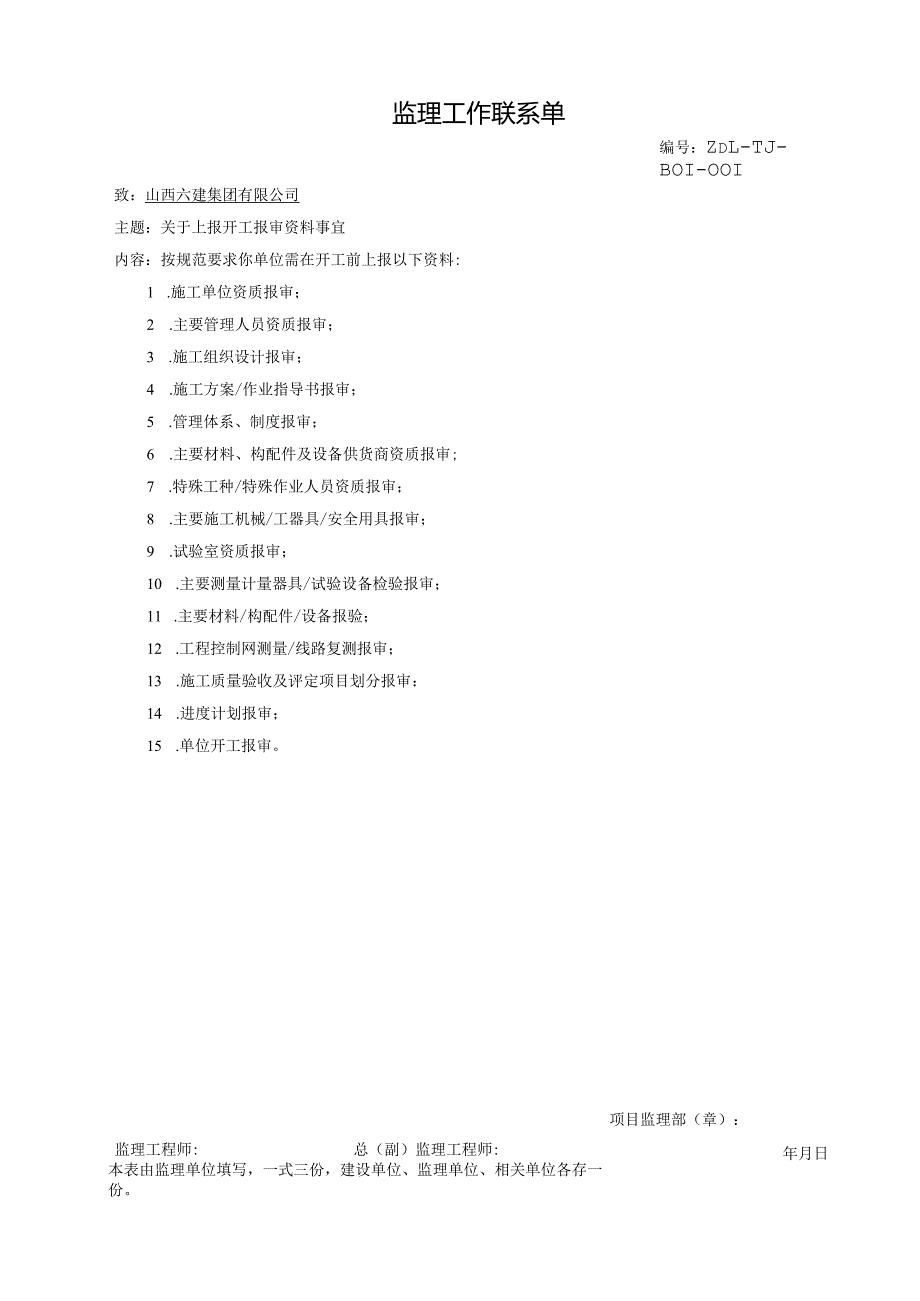 监理工作联系单

编号：ZDL-TJ-BOI-OOI

致：山西六建集团有限公司

主题：关于上报开工报审资料事宜

内容：按规范要求你单位需在开工前上报以下资料：

1 .施工单位资质报审；

2 .主要管理人员资质报审；

3 .施工组织设计报审；

4 .施工方案/作业指导书报审；

5 .管理体系、制度报审；

6 .主要材料、构配件及设备供货商资质报审；

7 .特殊工种/特殊作业人员资质报审；

8 .主要施工机械/工器具/安全用具报审；

9 .试验室资质报审；

10 .主要测量计量器具/试验设备检验报审；

11 .主要材料/构配件/设备报验；

12 .工程控制网测量/线路复测报审；

13 .施工质量验收及评定项目划分报审：

14 .进度计划报审；

15 .单位开工报审。

项目监理部（章）：

监理工程师：

总（副）监理工程师：

年月日

本表由监理单位填写，一式三份，建设单位、监理单位、相关单位各存一份。